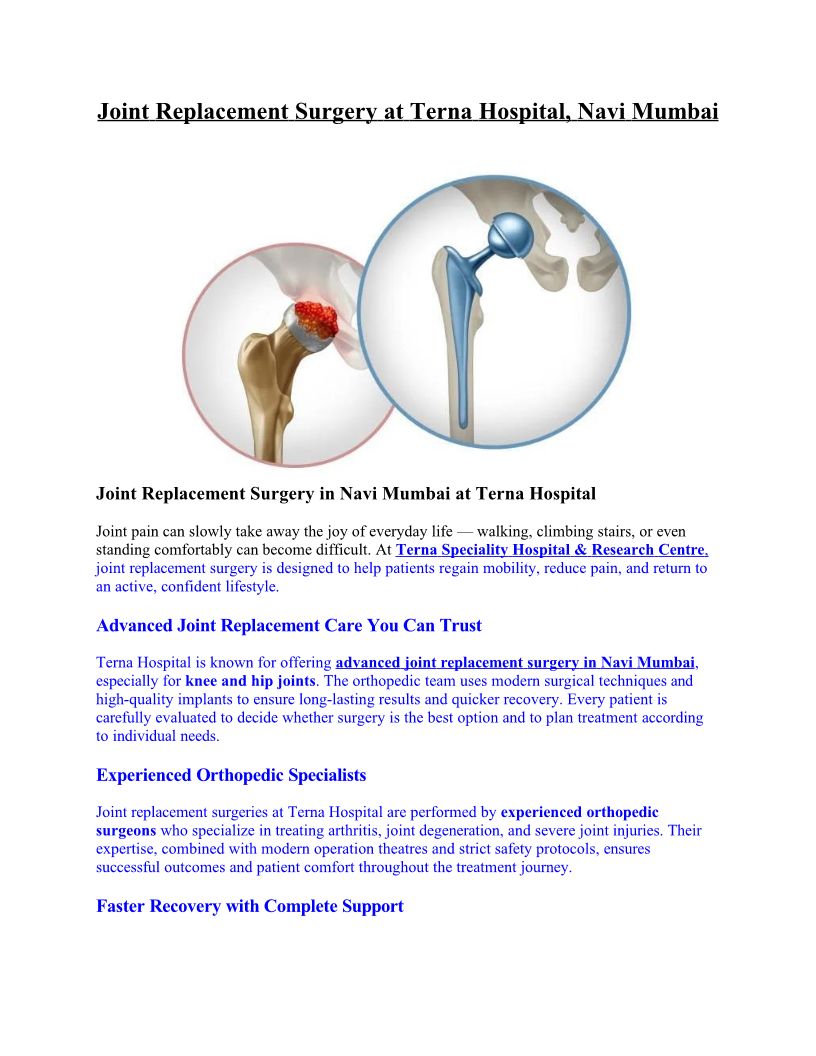 Joint Replacement Surgery at Terna Hospital, Navi Mumbai

Joint Replacement Surgery in Navi Mumbai at Terna Hospital

Joint pain can slowly take away the joy of everyday life — walking, climbing stairs, or even standing comfortably can become difficult. At Terna Speciality Hospital & Research Centre, joint replacement surgery is designed to help patients regain mobility, reduce pain, and return to an active, confident lifestyle.

Advanced Joint Replacement Care You Can Trust

Terna Hospital is known for offering advanced joint replacement surgery in Navi Mumbai, especially for knee and hip joints. The orthopedic team uses modern surgical techniques and high-quality implants to ensure long-lasting results and quicker recovery. Every patient is carefully evaluated to decide whether surgery is the best option and to plan treatment according to individual needs.

Experienced Orthopedic Specialists

Joint replacement surgeries at Terna Hospital are performed by experienced orthopedic surgeons who specialize in treating arthritis, joint degeneration, and severe joint injuries. Their expertise, combined with modern operation theatres and strict safety protocols, ensures successful outcomes and patient comfort throughout the treatment journey.

Faster Recovery with Complete Support